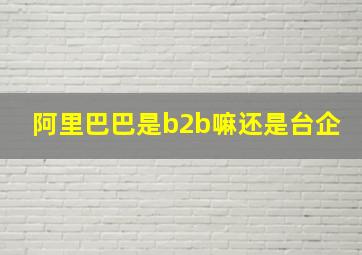 阿里巴巴是b2b嘛还是台企